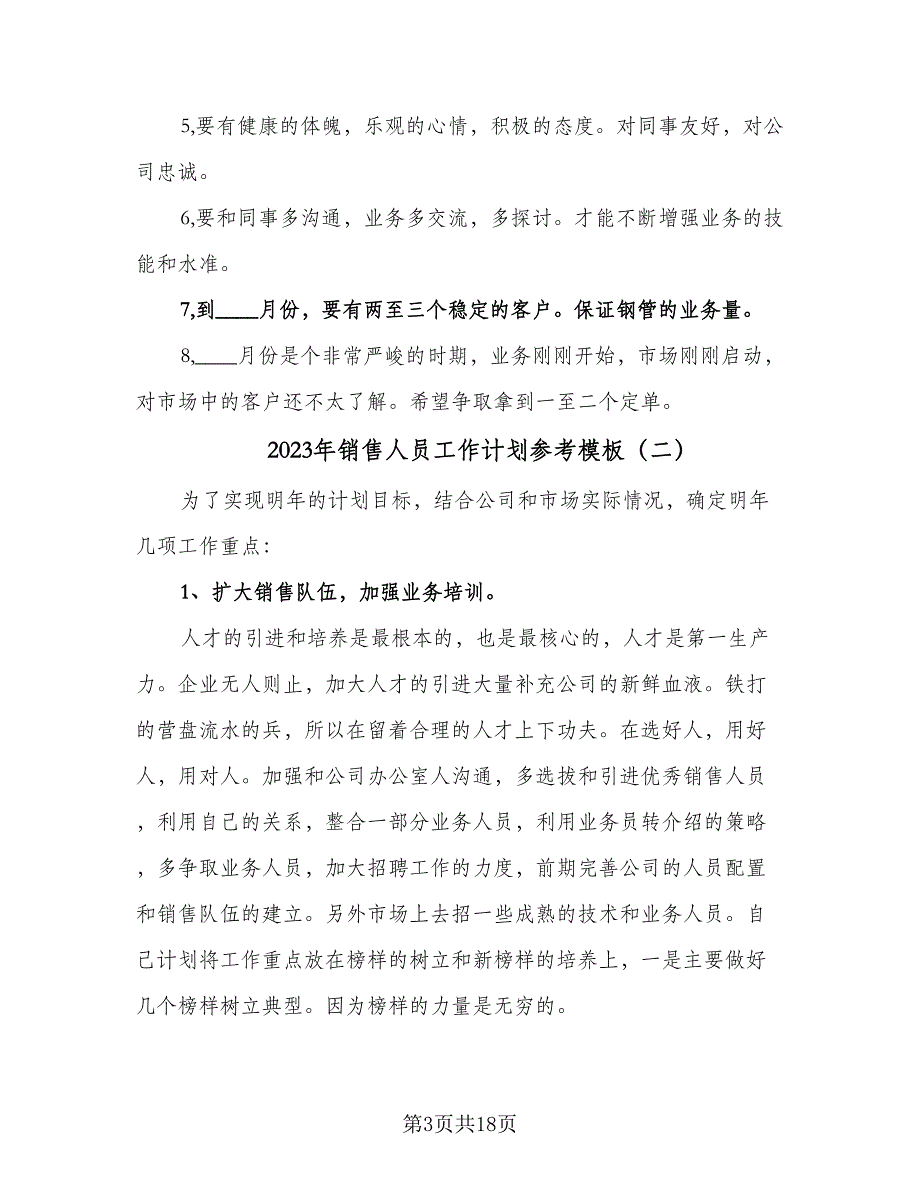 5,要有健康的体魄，乐观的心情，积极的态度。对同事友好，对公司忠诚。

6,要和同事多沟通，业务多交流，多探讨。才能不断增强业务的技能和水准。

7,到____月份，要有两至三个稳定的客户。保证钢管的业务量。

8,____月份是个非常严峻的时期，业务刚刚开始，市场刚刚启动，对市场中的客户还不太了解。希望争取拿到一至二个定单。

2023年销售人员工作计划参考模板（二）

为了实现明年的计划目标，结合公司和市场实际情况，确定明年几项工作重点：

1、扩大销售队伍，加强业务培训。

人才的引进和培养是最根本的，也是最核心的，人才是第一生产力。企业无人则止，加大人才的引进大量补充公司的新鲜血液。铁打的营盘流水的兵，所以在留着合理的人才上下功夫。在选好人，用好人，用对人。加强和公司办公室人沟通，多选拔和引进优秀销售人员，利用自己的关系，整合一部分业务人员，利用业务员转介绍的策略，多争取业务人员，加大招聘工作的力度，前期完善公司的人员配置和销售队伍的建立。另外市场上去招一些成熟的技术和业务人员。自己计划将工作重点放在榜样的树立和新榜样的培养上，一是主要做好几个榜样树立典型。因为榜样的力量是无穷的。

第3页共18页